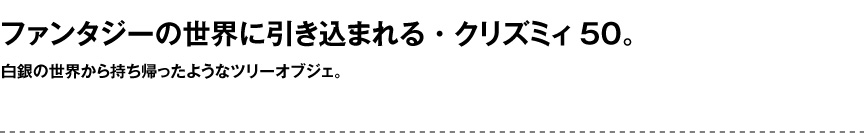 ファンタジーの世界に引き込まれる・クリズミィ 50。

白銀の世界から持ち帰ったようなツリーオブジェ。